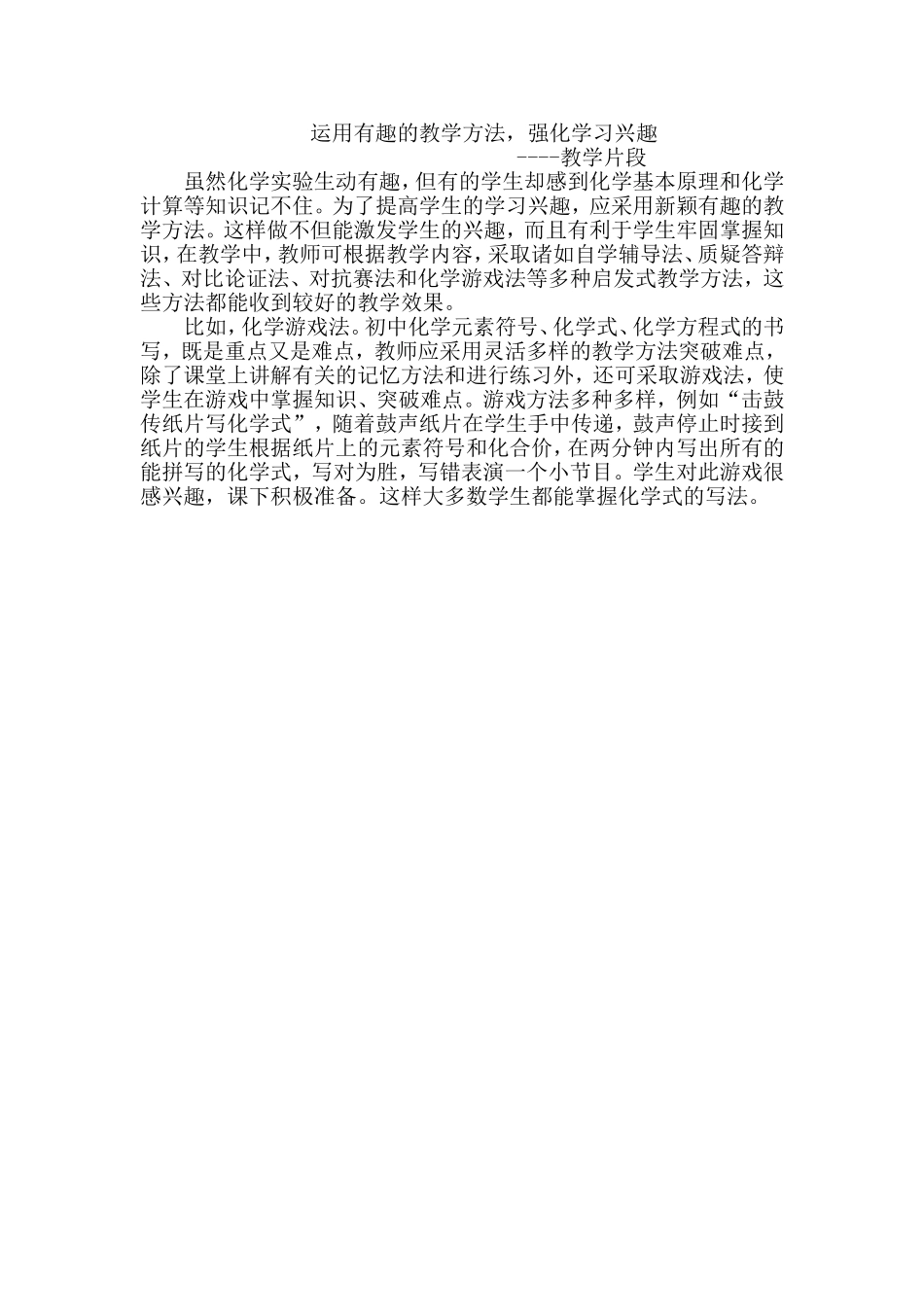 运用有趣的教学方法，强化学习兴趣

----教学片段

虽然化学实验生动有趣，但有的学生却感到化学基本原理和化学计算等知识记不住。为了提高学生的学习兴趣，应采用新颖有趣的教学方法。这样做不但能激发学生的兴趣，而且有利于学生牢固掌握知识，在教学中，教师可根据教学内容，采取诸如自学辅导法、质疑答辩法、对比论证法、对抗赛法和化学游戏法等多种启发式教学方法，这些方法都能收到较好的教学效果。

比如，化学游戏法。初中化学元素符号、化学式、化学方程式的书写，既是重点又是难点，教师应采用灵活多样的教学方法突破难点，除了课堂上讲解有关的记忆方法和进行练习外，还可采取游戏法，使学生在游戏中掌握知识、突破难点。游戏方法多种多样，例如“击鼓传纸片写化学式”，随着鼓声纸片在学生手中传递，鼓声停止时接到纸片的学生根据纸片上的元素符号和化合价，在两分钟内写出所有的能拼写的化学式，写对为胜，写错表演一个小节目。学生对此游戏很感兴趣，课下积极准备。这样大多数学生都能掌握化学式的写法。